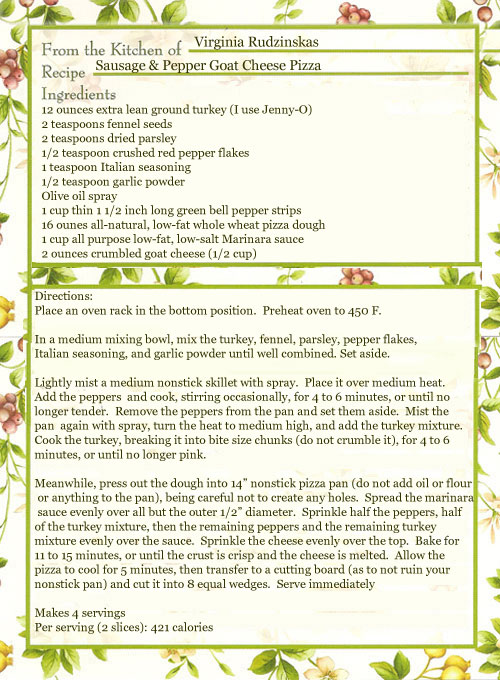 From the Kitchen of Virginia Rudzinskas
Recipe Sausage & Pepper Goat Cheese Pizza
Ingredients
12 ounces extra lean ground turkey (I use Jenny-O)
2 teaspoons fennel seeds
2 teaspoons dried parsley
1/2 teaspoon crushed red pepper flakes
1 teaspoon Italian seasoning
1/2 teaspoon garlic powder
Olive oil spray
1 cup thin 1 1/2 inch long green bell pepper strips
16 ounes all-natural, low-fat whole wheat pizza dough
1 cup all purpose low-fat, low-salt Marinara sauce
2 ounces crumbled goat cheese (1/2 cup)

Directions:
Place an oven rack in the bottom position. Preheat oven to 450 F.

In a medium mixing bowl, mix the turkey, fennel, parsley, pepper flakes, Italian seasoning, and garlic powder until well combined. Set aside.

Lightly mist a medium nonstick skillet with spray. Place it over medium heat. Add the peppers and cook, stirring occasionally, for 4 to 6 minutes, or until no longer tender. Remove the peppers from the pan and set them aside. Mist the pan again with spray, turn the heat to medium high, and add the turkey mixture. Cook the turkey, breaking it into bite size chunks (do not crumble it), for 4 to 6 minutes, or until no longer pink.

Meanwhile, press out the dough into 14" nonstick pizza pan (do not add oil or flour or anything to the pan), being careful not to create any holes. Spread the marinara sauce evenly over all but the outer 1/2" diameter. Sprinkle half the peppers, half of the turkey mixture, then the remaining peppers and the remaining turkey mixture evenly over the sauce. Sprinkle the cheese evenly over the top. Bake for 11 to 15 minutes, or until the crust is crisp and the cheese is melted. Allow the pizza to cool for 5 minutes, then transfer to a cutting board (as to not ruin your nonstick pan) and cut it into 8 equal wedges. Serve immediately

Makes 4 servings
Per serving (2 slices): 421 calories